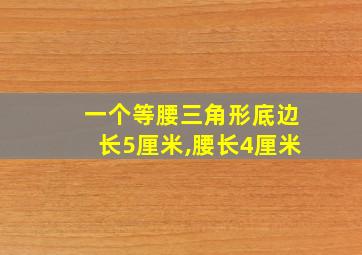 一个等腰三角形底边长5厘米,腰长4厘米